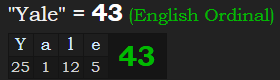 "Yale" = 43 (English Ordinal)

| Y | a | l | e | 43 |
|---|---|---|---|---|
| 25 | 1 | 12 | 5 | |